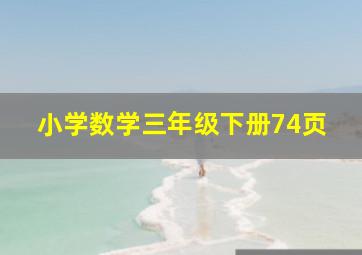 小学数学三年级下册74页